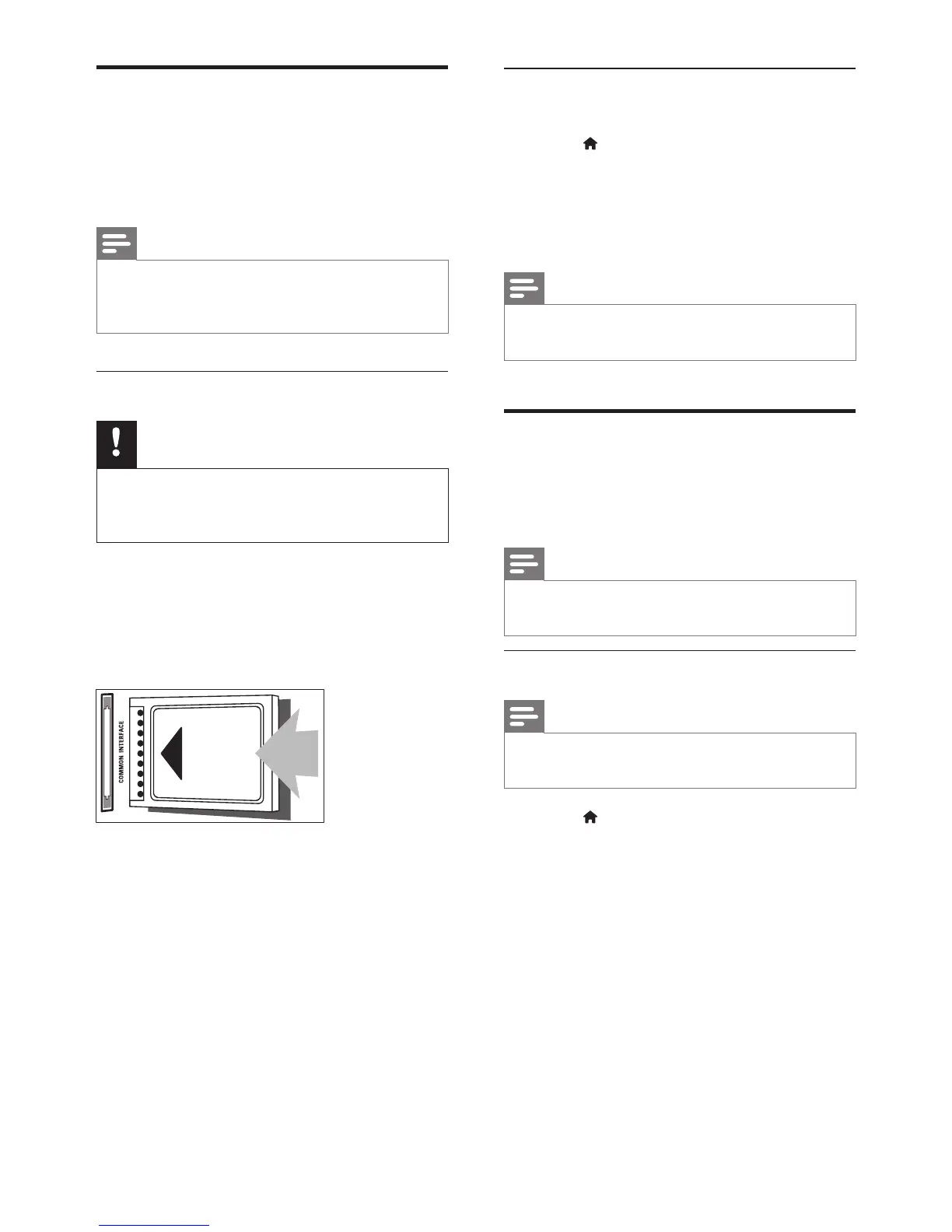 COMMON INTERFACE